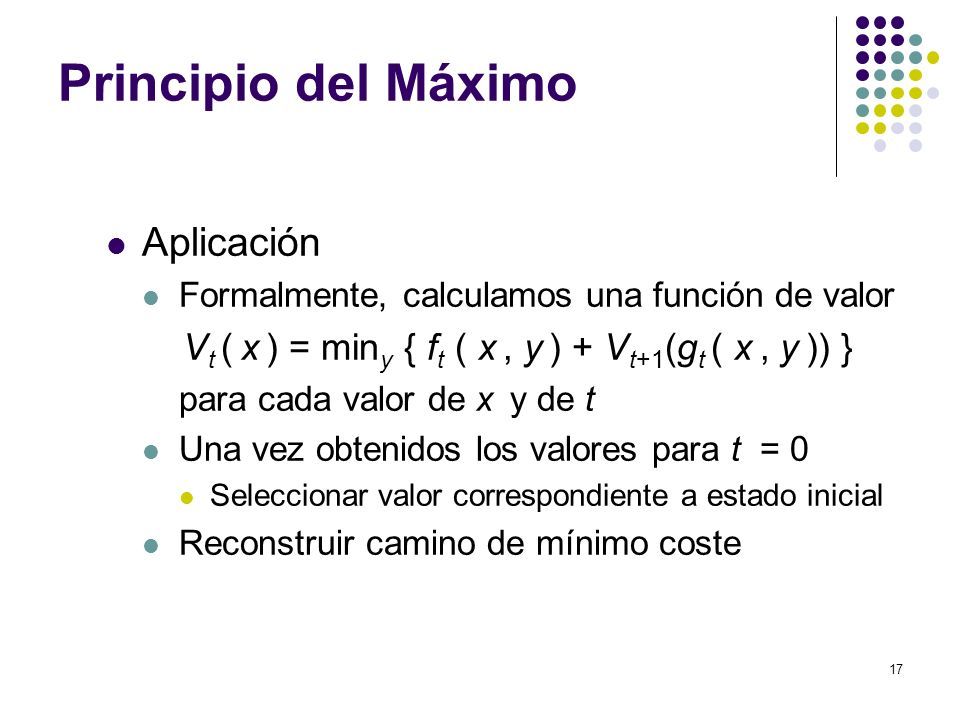 Principio del Máximo

Aplicación

Formalmente, calculamos una función de valor

$V_t(x) = \min_y \{ f_t(x, y) + V_{t+1}(g_t(x, y)) \}$

para cada valor de $x$ y de $t$

Una vez obtenidos los valores para $t = 0$

Seleccionar valor correspondiente a estado inicial

Reconstruir camino de mínimo coste

17